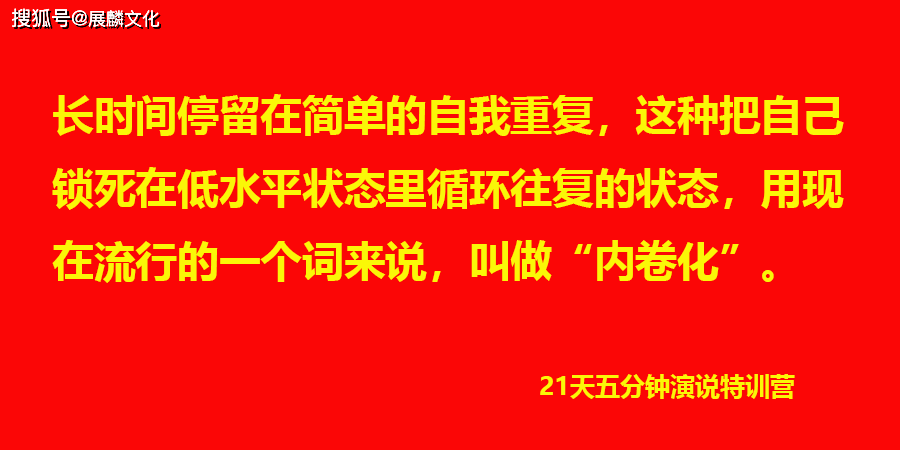 搜狐号@展麟文化

长时间停留在简单的自我重复，这种把自己锁死在低水平状态里循环往复的状态，用现在流行的一个词来说，叫做“内卷化”。

21天五分钟演说特训营